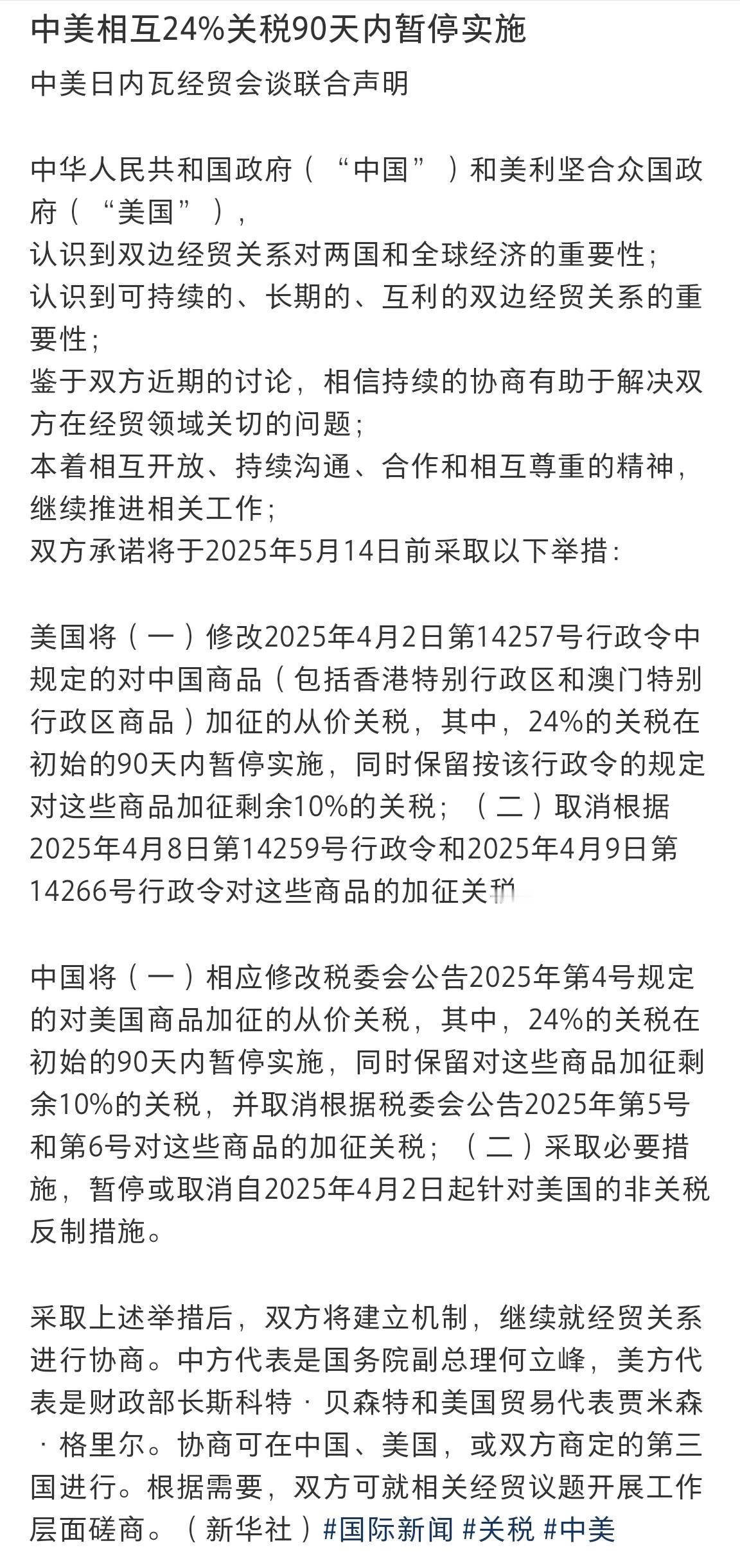 中美相互24%关税90天内暂停实施

中美日内瓦经贸会谈联合声明

中华人民共和国政府（“中国”）和美利坚合众国政府（“美国”），
认识到双边经贸关系对两国和全球经济的重要性；
认识到可持续的、长期的、互利的双边经贸关系的重要性；
鉴于双方近期的讨论，相信持续的协商有助于解决双方在经贸领域关切的问题；
本着相互开放、持续沟通、合作和相互尊重的精神，继续推进相关工作；
双方承诺将于2025年5月14日前采取以下举措：

美国将（一）修改2025年4月2日第14257号行政令中规定的对中国商品（包括香港特别行政区和澳门特别行政区商品）加征的从价关税，其中，24%的关税在初始的90天内暂停实施，同时保留按该行政令的规定对这些商品加征剩余10%的关税；（二）取消根据2025年4月8日第14259号行政令和2025年4月9日第14266号行政令对这些商品的加征关税

中国将（一）相应修改税委会公告2025年第4号规定的对美国商品加征的从价关税，其中，24%的关税在初始的90天内暂停实施，同时保留对这些商品加征剩余10%的关税，并取消根据税委会公告2025年第5号和第6号对这些商品的加征关税；（二）采取必要措施，暂停或取消自2025年4月2日起针对美国的非关税反制措施。

采取上述举措后，双方将建立机制，继续就经贸关系进行协商。中方代表是国务院副总理何立峰，美方代表是财政部长斯科特·贝森特和美国贸易代表贾米森·格里尔。协商可在中国、美国，或双方商定的第三国进行。根据需要，双方可就相关经贸议题开展工作层面磋商。（新华社）#国际新闻 #关税 #中美